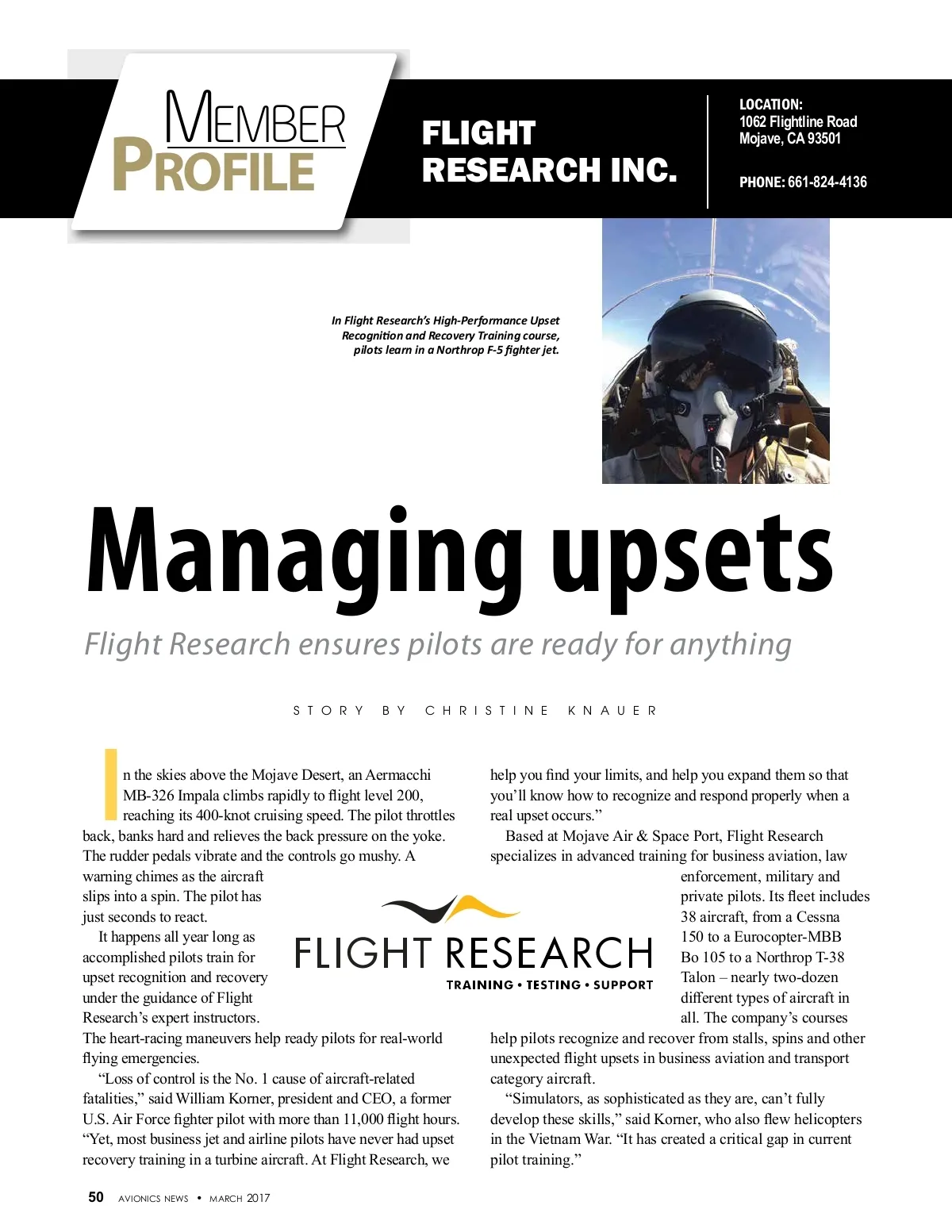 MEMBER PROFILE

FLIGHT RESEARCH INC.

LOCATION:
1062 Flightline Road
Mojave, CA 93501

PHONE: 661-824-4136

In Flight Research's High-Performance Upset Recognition and Recovery Training course, pilots learn in a Northrop F-5 fighter jet.

Managing upsets

Flight Research ensures pilots are ready for anything

STORY BY CHRISTINE KNAUER

In the skies above the Mojave Desert, an Aermacchi MB-326 Impala climbs rapidly to flight level 200, reaching its 400-knot cruising speed. The pilot throttles back, banks hard and relieves the back pressure on the yoke. The rudder pedals vibrate and the controls go mushy. A warning chimes as the aircraft slips into a spin. The pilot has just seconds to react.

It happens all year long as accomplished pilots train for upset recognition and recovery under the guidance of Flight Research's expert instructors. The heart-racing maneuvers help ready pilots for real-world flying emergencies.

"Loss of control is the No. 1 cause of aircraft-related fatalities," said William Korner, president and CEO, a former U.S. Air Force fighter pilot with more than 11,000 flight hours. "Yet, most business jet and airline pilots have never had upset recovery training in a turbine aircraft. At Flight Research, we help you find your limits, and help you expand them so that you'll know how to recognize and respond properly when a real upset occurs."

Based at Mojave Air & Space Port, Flight Research specializes in advanced training for business aviation, law enforcement, military and private pilots. Its fleet includes 38 aircraft, from a Cessna 150 to a Eurocopter-MBB Bo 105 to a Northrop T-38 Talon – nearly two-dozen different types of aircraft in all. The company's courses help pilots recognize and recover from stalls, spins and other unexpected flight upsets in business aviation and transport category aircraft.

"Simulators, as sophisticated as they are, can't fully develop these skills," said Korner, who also flew helicopters in the Vietnam War. "It has created a critical gap in current pilot training."

FLIGHT RESEARCH
TRAINING • TESTING • SUPPORT

50 AVIONICS NEWS • MARCH 2017